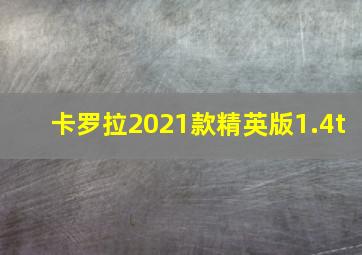 卡罗拉2021款精英版1.4t